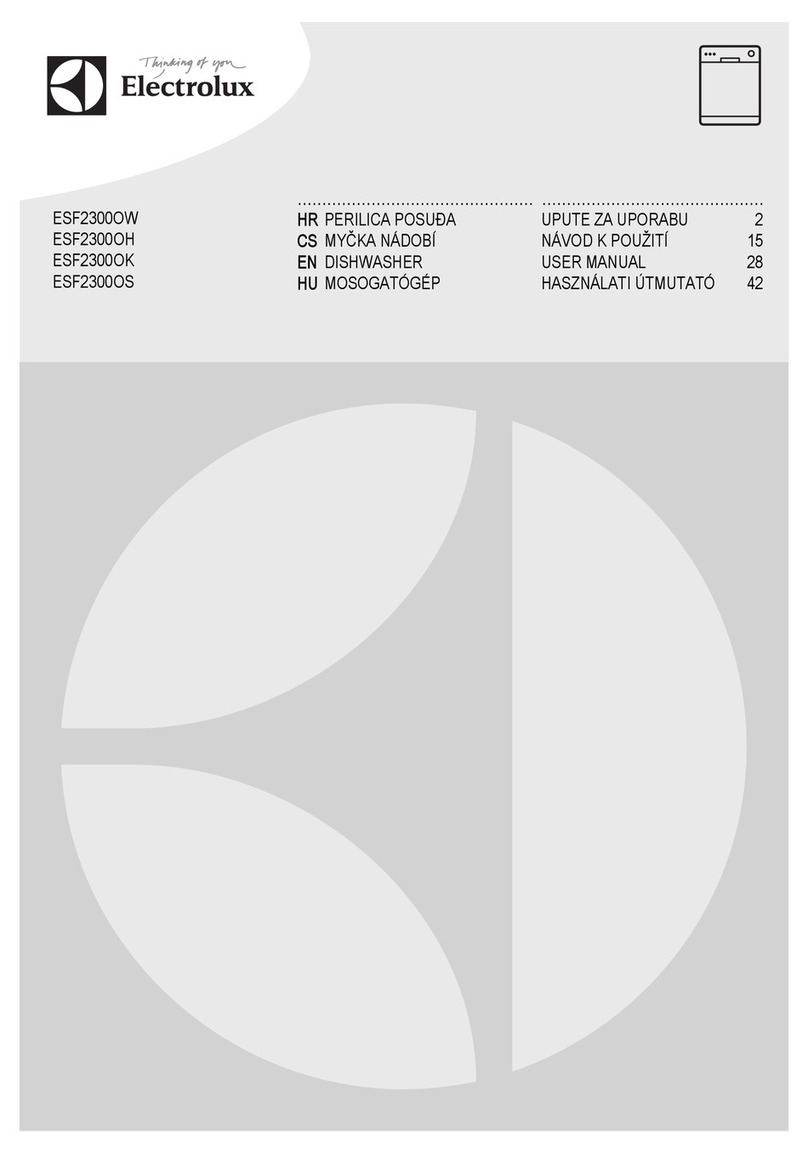 Thinking of you
Electrolux

ESF2300OW
ESF2300OH
ESF2300OK
ESF2300OS

| | | | |
|---|---|---|---|
| HR | PERILICA POSUĐA | UPUTE ZA UPORABU | 2 |
| CS | MYČKA NÁDOBÍ | NÁVOD K POUŽITÍ | 15 |
| EN | DISHWASHER | USER MANUAL | 28 |
| HU | MOSOGATÓGÉP | HASZNÁLATI ÚTMUTATÓ | 42 |